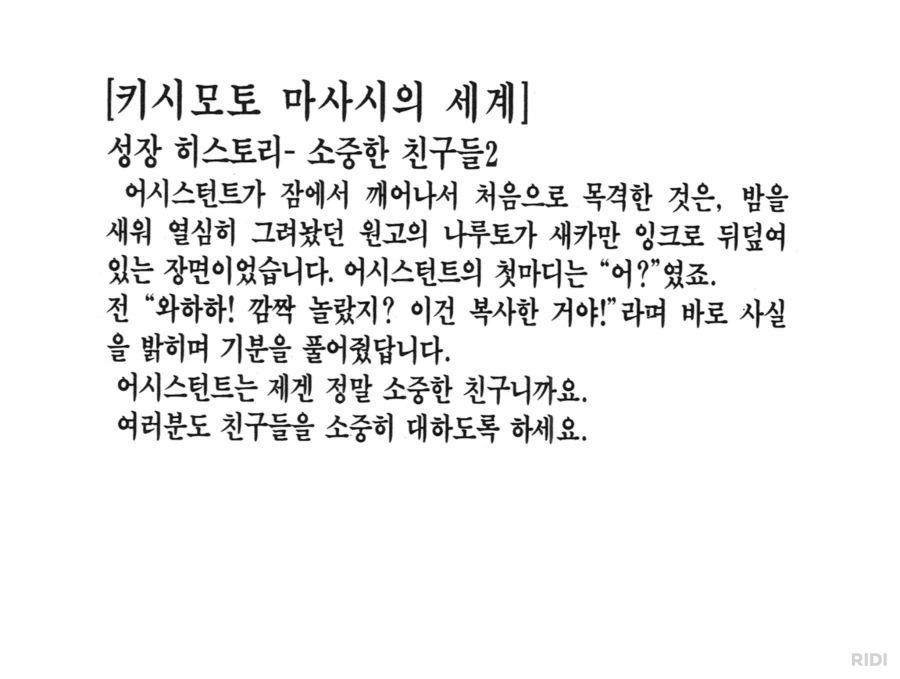 [키시모토 마사시의 세계]
성장 히스토리- 소중한 친구들2

어시스턴트가 잠에서 깨어나서 처음으로 목격한 것은, 밤을 새워 열심히 그려놨던 원고의 나루토가 새카만 잉크로 뒤덮여 있는 장면이었습니다. 어시스턴트의 첫마디는 "어?"였죠. 전 "와하하! 깜짝 놀랐지? 이건 복사한 거야!"라며 바로 사실을 밝히며 기분을 풀어줬답니다.

어시스턴트는 제겐 정말 소중한 친구니까요.

여러분도 친구들을 소중히 대하도록 하세요.

RIDI